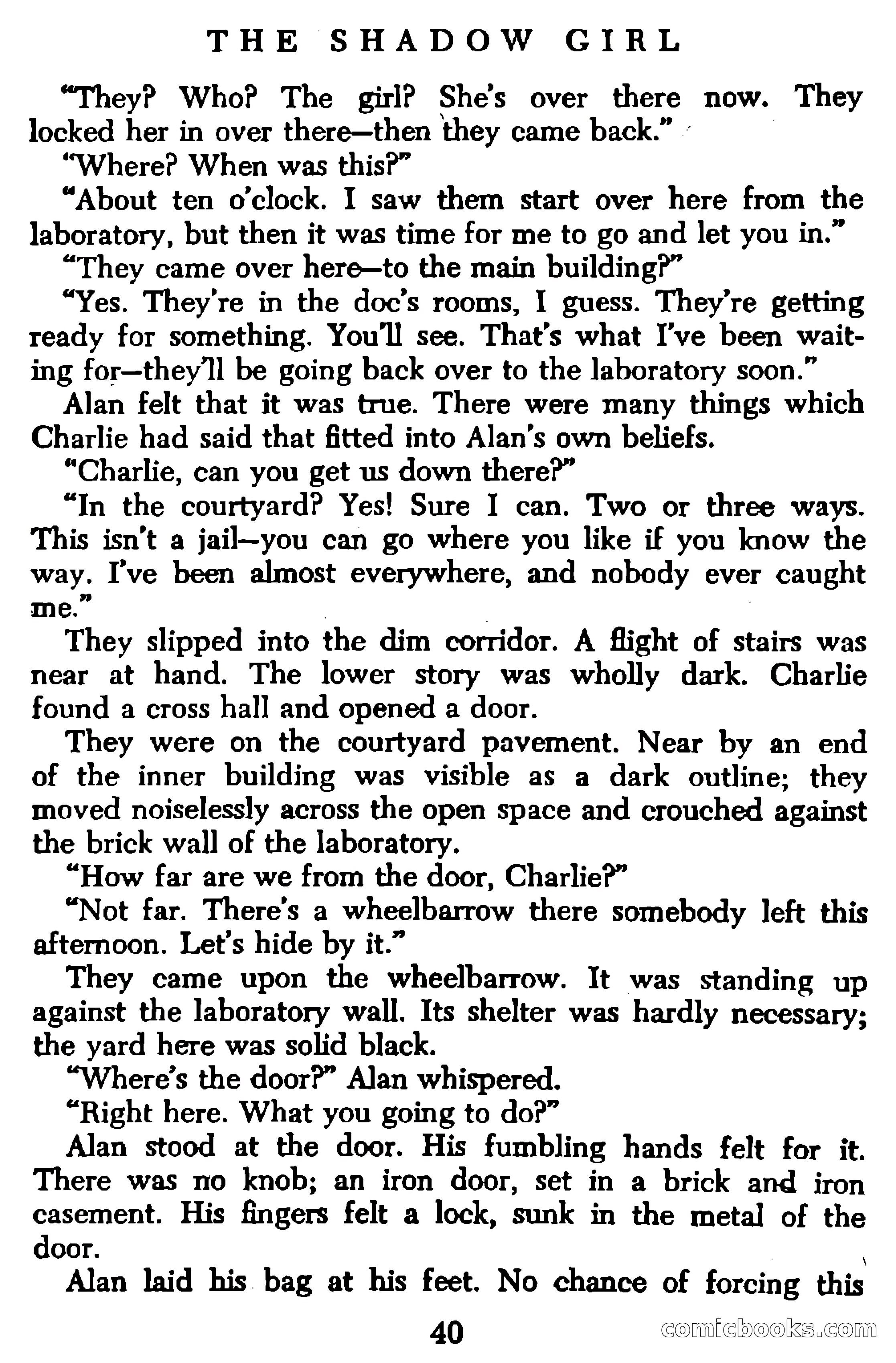 THE SHADOW GIRL

"They? Who? The girl? She's over there now. They locked her in over there—then they came back."

"Where? When was this?"

"About ten o'clock. I saw them start over here from the laboratory, but then it was time for me to go and let you in."

"They came over here—to the main building?"

"Yes. They're in the doc's rooms, I guess. They're getting ready for something. You'll see. That's what I've been waiting for—they'll be going back over to the laboratory soon."

Alan felt that it was true. There were many things which Charlie had said that fitted into Alan's own beliefs.

"Charlie, can you get us down there?"

"In the courtyard? Yes! Sure I can. Two or three ways. This isn't a jail—you can go where you like if you know the way. I've been almost everywhere, and nobody ever caught me."

They slipped into the dim corridor. A flight of stairs was near at hand. The lower story was wholly dark. Charlie found a cross hall and opened a door.

They were on the courtyard pavement. Near by an end of the inner building was visible as a dark outline; they moved noiselessly across the open space and crouched against the brick wall of the laboratory.

"How far are we from the door, Charlie?"

"Not far. There's a wheelbarrow there somebody left this afternoon. Let's hide by it."

They came upon the wheelbarrow. It was standing up against the laboratory wall. Its shelter was hardly necessary; the yard here was solid black.

"Where's the door?" Alan whispered.

"Right here. What you going to do?"

Alan stood at the door. His fumbling hands felt for it. There was no knob; an iron door, set in a brick and iron casement. His fingers felt a lock, sunk in the metal of the door.

Alan laid his bag at his feet. No chance of forcing this

40

comicbooks.com